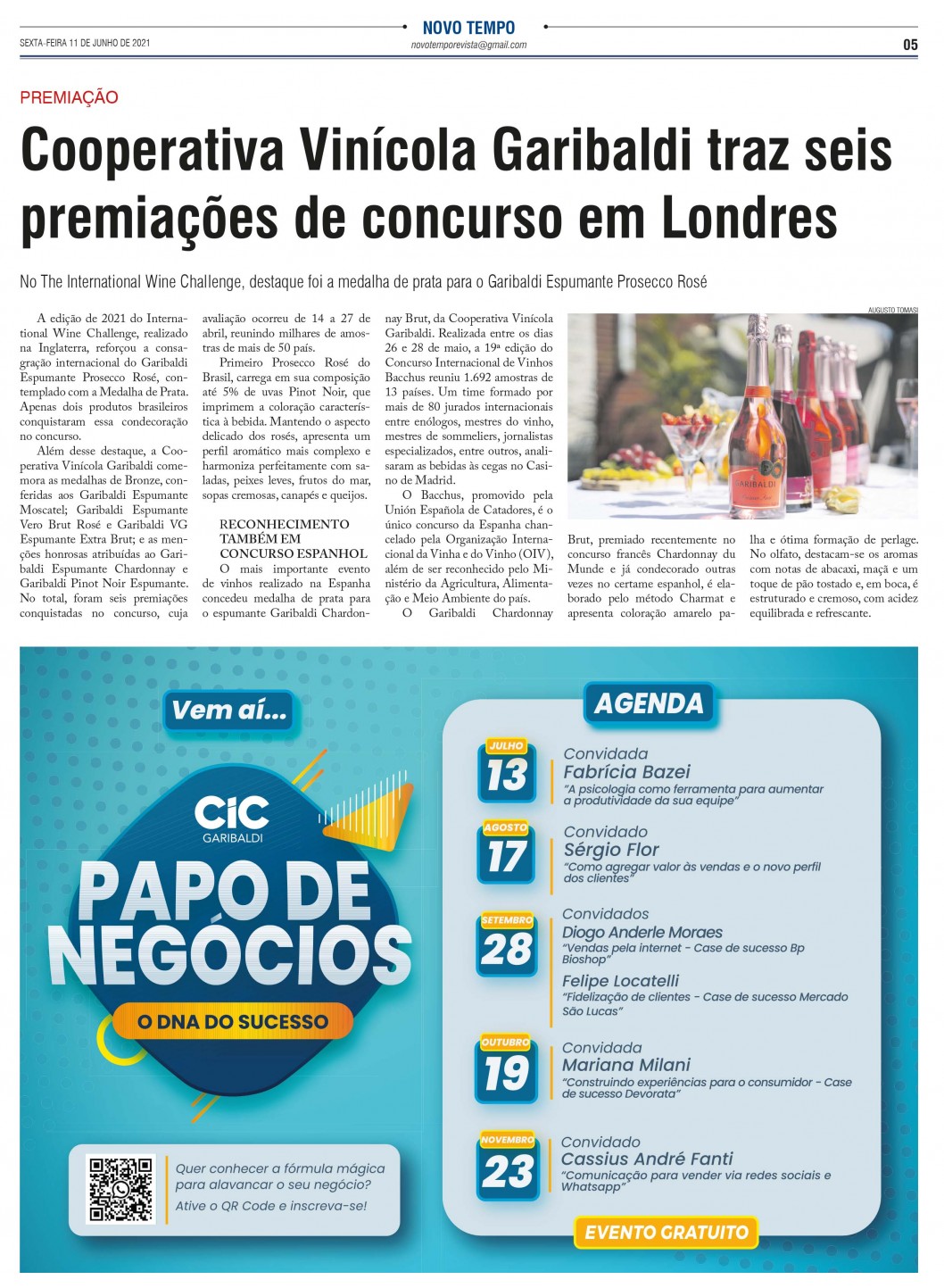 NOVO TEMPO
SEXTA-FEIRA 11 DE JUNHO DE 2021
novotemporevista@gmail.com
05

PREMIAÇÃO

Cooperativa Vinícola Garibaldi traz seis premiações de concurso em Londres

No The International Wine Challenge, destaque foi a medalha de prata para o Garibaldi Espumante Prosecco Rosé

A edição de 2021 do International Wine Challenge, realizado na Inglaterra, reforçou a consagração internacional do Garibaldi Espumante Prosecco Rosé, contemplado com a Medalha de Prata. Apenas dois produtos brasileiros conquistaram essa condecoração no concurso.

Além desse destaque, a Cooperativa Vinícola Garibaldi comemora as medalhas de Bronze, conferidas aos Garibaldi Espumante Moscatel; Garibaldi Espumante Vero Brut Rosé e Garibaldi VG Espumante Extra Brut; e as menções honrosas atribuídas ao Garibaldi Espumante Chardonnay e Garibaldi Pinot Noir Espumante. No total, foram seis premiações conquistadas no concurso, cuja avaliação ocorreu de 14 a 27 de abril, reunindo milhares de amostras de mais de 50 país.

Primeiro Prosecco Rosé do Brasil, carrega em sua composição até 5% de uvas Pinot Noir, que imprimem a coloração característica à bebida. Mantendo o aspecto delicado dos rosés, apresenta um perfil aromático mais complexo e harmoniza perfeitamente com saladas, peixes leves, frutos do mar, sopas cremosas, canapés e queijos.

RECONHECIMENTO TAMBÉM EM CONCURSO ESPANHOL
O mais importante evento de vinhos realizado na Espanha concedeu medalha de prata para o espumante Garibaldi Chardonnay Brut, da Cooperativa Vinícola Garibaldi. Realizada entre os dias 26 e 28 de maio, a 19ª edição do Concurso Internacional de Vinhos Bacchus reuniu 1.692 amostras de 13 países. Um time formado por mais de 80 jurados internacionais entre enólogos, mestres do vinho, mestres de sommeliers, jornalistas especializados, entre outros, analisaram as bebidas às cegas no Casino de Madrid.

O Bacchus, promovido pela Unión Española de Catadores, é o único concurso da Espanha chancelado pela Organização Internacional da Vinha e do Vinho (OIV), além de ser reconhecido pelo Ministério da Agricultura, Alimentação e Meio Ambiente do país.

O Garibaldi Chardonnay Brut, premiado recentemente no concurso francês Chardonnay du Munde e já condecorado outras vezes no certame espanhol, é elaborado pelo método Charmat e apresenta coloração amarelo palha e ótima formação de perlage. No olfato, destacam-se os aromas com notas de abacaxi, maçã e um toque de pão tostado e, em boca, é estruturado e cremoso, com acidez equilibrada e refrescante.

AUGUSTO TOMASI
GARIBALDI

Vem aí...
CIC GARIBALDI
PAPO DE NEGÓCIOS
O DNA DO SUCESSO

Quer conhecer a fórmula mágica para alavancar o seu negócio?
Ative o QR Code e inscreva-se!

AGENDA
JULHO 13
Convidada
Fabrícia Bazei
"A psicologia como ferramenta para aumentar a produtividade da sua equipe"
AGOSTO 17
Convidado
Sérgio Flor
"Como agregar valor às vendas e o novo perfil dos clientes"
SETEMBRO 28
Convidados
Diogo Anderle Moraes
"Vendas pela internet - Case de sucesso Bp Bioshop"
Felipe Locatelli
"Fidelização de clientes - Case de sucesso Mercado São Lucas"
OUTUBRO 19
Convidada
Mariana Milani
"Construindo experiências para o consumidor - Case de sucesso Devorata"
NOVEMBRO 23
Convidado
Cassius André Fanti
"Comunicação para vender via redes sociais e Whatsapp"
EVENTO GRATUITO